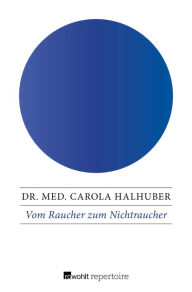 DR. MED. CAROLA HALHUBER

Vom Raucher zum Nichtraucher

rowohlt repertoire